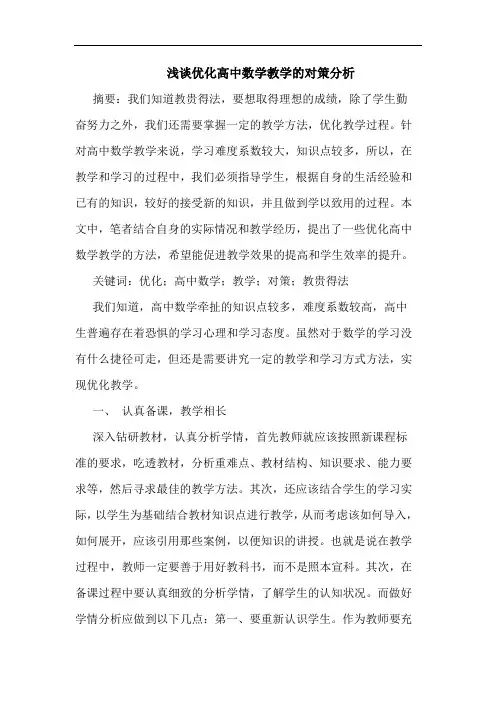 浅谈优化高中数学教学的对策分析

摘要：我们知道教贵得法，要想取得理想的成绩，除了学生勤奋努力之外，我们还需要掌握一定的教学方法，优化教学过程。针对高中数学教学来说，学习难度系数较大，知识点较多，所以，在教学和学习的过程中，我们必须指导学生，根据自身的生活经验和已有的知识，较好的接受新的知识，并且做到学以致用的过程。本文中，笔者结合自身的实际情况和教学经历，提出了一些优化高中数学教学的方法，希望能促进教学效果的提高和学生效率的提升。

关键词：优化；高中数学；教学；对策；教贵得法

我们知道，高中数学牵扯的知识点较多，难度系数较高，高中生普遍存在着恐惧的学习心理和学习态度。虽然对于数学的学习没有什么捷径可走，但还是需要讲究一定的教学和学习方式方法，实现优化教学。

一、 认真备课，教学相长

深入钻研教材，认真分析学情，首先教师就应该按照新课程标准的要求，吃透教材，分析重难点、教材结构、知识要求、能力要求等，然后寻求最佳的教学方法。其次，还应该结合学生的学习实际，以学生为基础结合教材知识点进行教学，从而考虑该如何导入，如何展开，应该引用那些案例，以便知识的讲授。也就是说在教学过程中，教师一定要善于用好教科书，而不是照本宣科。其次，在备课过程中要认真细致的分析学情，了解学生的认知状况。而做好学情分析应做到以下几点：第一、要重新认识学生。作为教师要充